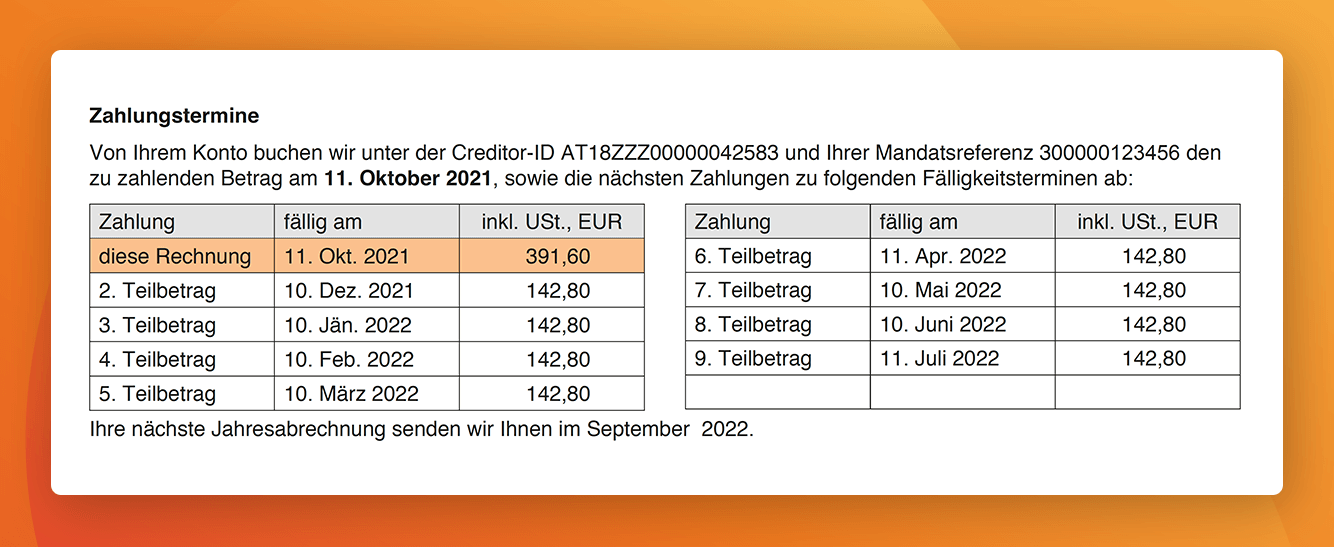 Zahlungstermine

Von Ihrem Konto buchen wir unter der Creditor-ID AT18ZZZ00000042583 und Ihrer Mandatsreferenz 300000123456 den zu zahlenden Betrag am 11. Oktober 2021, sowie die nächsten Zahlungen zu folgenden Fälligkeitsterminen ab:

| Zahlung | fällig am | inkl. USt., EUR |
|---|---|---|
| diese Rechnung | 11. Okt. 2021 | 391,60 |
| 2. Teilbetrag | 10. Dez. 2021 | 142,80 |
| 3. Teilbetrag | 10. Jän. 2022 | 142,80 |
| 4. Teilbetrag | 10. Feb. 2022 | 142,80 |
| 5. Teilbetrag | 10. März 2022 | 142,80 |

| Zahlung | fällig am | inkl. USt., EUR |
|---|---|---|
| 6. Teilbetrag | 11. Apr. 2022 | 142,80 |
| 7. Teilbetrag | 10. Mai 2022 | 142,80 |
| 8. Teilbetrag | 10. Juni 2022 | 142,80 |
| 9. Teilbetrag | 11. Juli 2022 | 142,80 |
| | | |

Ihre nächste Jahresabrechnung senden wir Ihnen im September 2022.